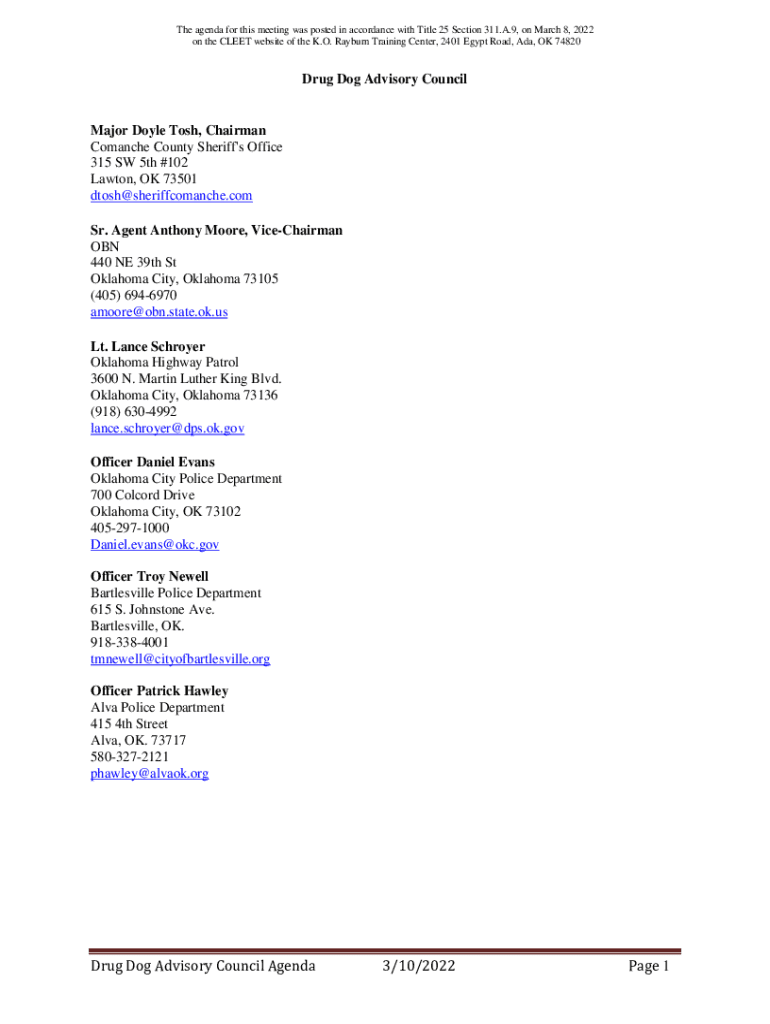 The agenda for this meeting was posted in accordance with Title 25 Section 311.A.9, on March 8, 2022 on the CLEET website of the K.O. Rayburn Training Center, 2401 Egypt Road, Ada, OK 74820

Drug Dog Advisory Council

Major Doyle Tosh, Chairman
Comanche County Sheriff's Office
315 SW 5th #102
Lawton, OK 73501
dtosh@sheriffcomanche.com

Sr. Agent Anthony Moore, Vice-Chairman
OBN
440 NE 39th St
Oklahoma City, Oklahoma 73105
(405) 694-6970
amoore@obn.state.ok.us

Lt. Lance Schroyer
Oklahoma Highway Patrol
3600 N. Martin Luther King Blvd.
Oklahoma City, Oklahoma 73136
(918) 630-4992
lance.schroyer@dps.ok.gov

Officer Daniel Evans
Oklahoma City Police Department
700 Colcord Drive
Oklahoma City, OK 73102
405-297-1000
Daniel.evans@okc.gov

Officer Troy Newell
Bartlesville Police Department
615 S. Johnstone Ave.
Bartlesville, OK.
918-338-4001
tmnewell@cityofbartlesville.org

Officer Patrick Hawley
Alva Police Department
415 4th Street
Alva, OK. 73717
580-327-2121
phawley@alvaok.org

Drug Dog Advisory Council Agenda 3/10/2022 Page 1